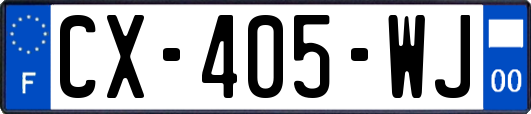 F
CX-405-WJ
00